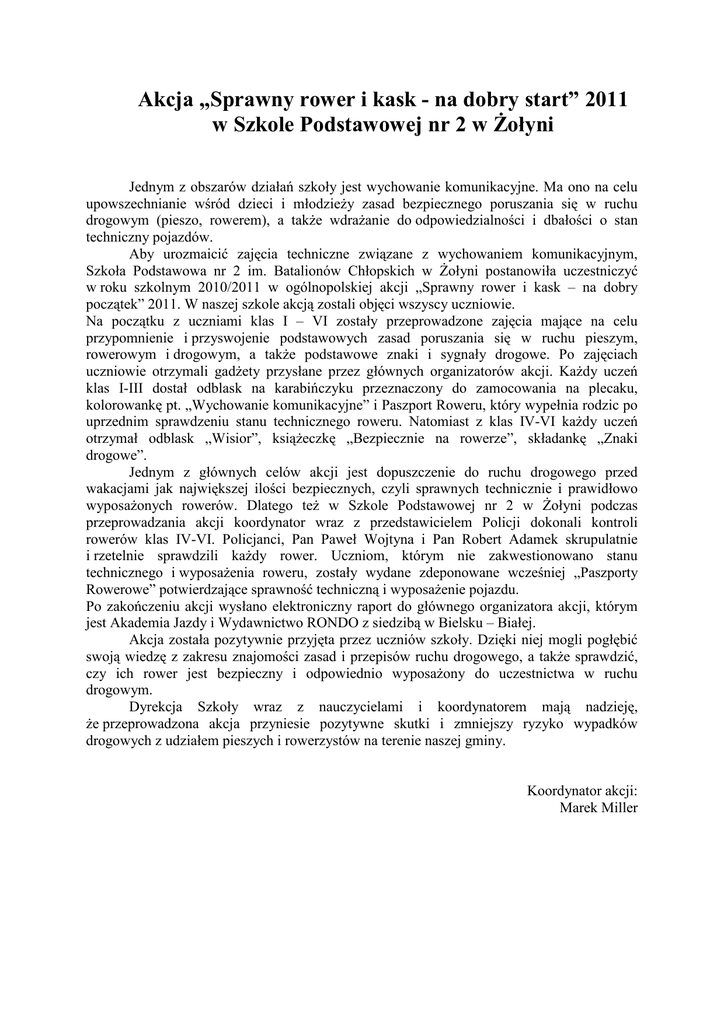 Akcja „Sprawny rower i kask - na dobry start” 2011
w Szkole Podstawowej nr 2 w Żołyni

Jednym z obszarów działań szkoły jest wychowanie komunikacyjne. Ma ono na celu upowszechnianie wśród dzieci i młodzieży zasad bezpiecznego poruszania się w ruchu drogowym (pieszo, rowerem), a także wdrażanie do odpowiedzialności i dbałości o stan techniczny pojazdów.

Aby urozmaicić zajęcia techniczne związane z wychowaniem komunikacyjnym, Szkoła Podstawowa nr 2 im. Batalionów Chłopskich w Żołyni postanowiła uczestniczyć w roku szkolnym 2010/2011 w ogólnopolskiej akcji „Sprawny rower i kask – na dobry początek” 2011. W naszej szkole akcją zostali objęci wszyscy uczniowie.
Na początku z uczniami klas I – VI zostały przeprowadzone zajęcia mające na celu przypomnienie i przyswojenie podstawowych zasad poruszania się w ruchu pieszym, rowerowym i drogowym, a także podstawowe znaki i sygnały drogowe. Po zajęciach uczniowie otrzymali gadżety przysłane przez głównych organizatorów akcji. Każdy uczeń klas I-III dostał odblask na karabińczyku przeznaczony do zamocowania na plecaku, kolorowankę pt. „Wychowanie komunikacyjne” i Paszport Roweru, który wypełnia rodzic po uprzednim sprawdzeniu stanu technicznego roweru. Natomiast z klas IV-VI każdy uczeń otrzymał odblask „Wisior”, książeczkę „Bezpiecznie na rowerze”, składankę „Znaki drogowe”.

Jednym z głównych celów akcji jest dopuszczenie do ruchu drogowego przed wakacjami jak największej ilości bezpiecznych, czyli sprawnych technicznie i prawidłowo wyposażonych rowerów. Dlatego też w Szkole Podstawowej nr 2 w Żołyni podczas przeprowadzania akcji koordynator wraz z przedstawicielem Policji dokonali kontroli rowerów klas IV-VI. Policjanci, Pan Paweł Wojtyna i Pan Robert Adamek skrupulatnie i rzetelnie sprawdzili każdy rower. Uczniom, którym nie zakwestionowano stanu technicznego i wyposażenia roweru, zostały wydane zdeponowane wcześniej „Paszporty Rowerowe” potwierdzające sprawność techniczną i wyposażenie pojazdu.
Po zakończeniu akcji wysłano elektroniczny raport do głównego organizatora akcji, którym jest Akademia Jazdy i Wydawnictwo RONDO z siedzibą w Bielsku – Białej.

Akcja została pozytywnie przyjęta przez uczniów szkoły. Dzięki niej mogli pogłębić swoją wiedzę z zakresu znajomości zasad i przepisów ruchu drogowego, a także sprawdzić, czy ich rower jest bezpieczny i odpowiednio wyposażony do uczestnictwa w ruchu drogowym.

Dyrekcja Szkoły wraz z nauczycielami i koordynatorem mają nadzieję, że przeprowadzona akcja przyniesie pozytywne skutki i zmniejszy ryzyko wypadków drogowych z udziałem pieszych i rowerzystów na terenie naszej gminy.

Koordynator akcji:
Marek Miller